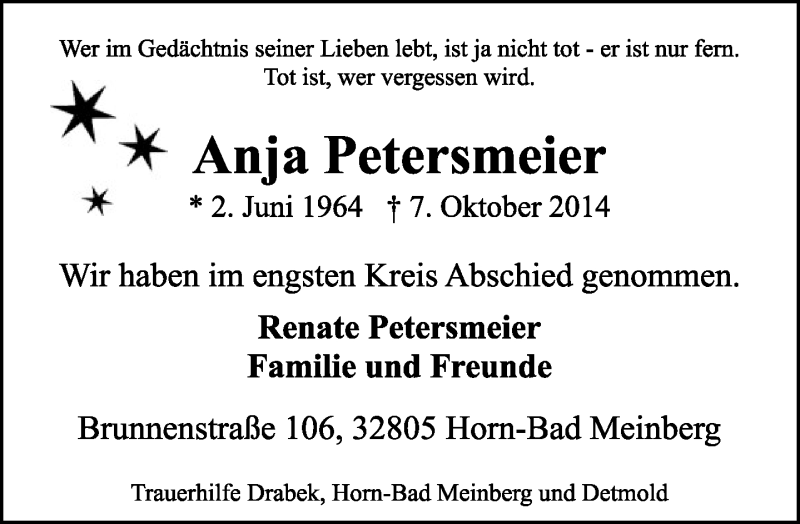 Wer im Gedächtnis seiner Lieben lebt, ist ja nicht tot - er ist nur fern. Tot ist, wer vergessen wird.

Anja Petersmeier

* 2. Juni 1964 † 7. Oktober 2014

Wir haben im engsten Kreis Abschied genommen.

Renate Petersmeier
Familie und Freunde

Brunnenstraße 106, 32805 Horn-Bad Meinberg

Trauerhilfe Drabek, Horn-Bad Meinberg und Detmold